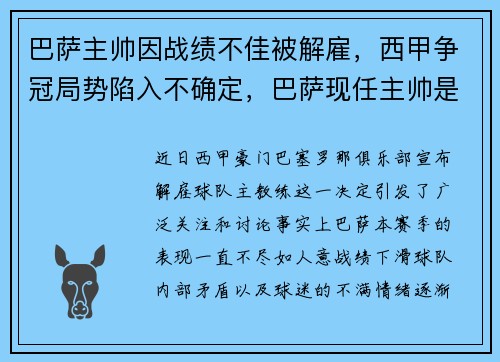 巴萨主帅因战绩不佳被解雇，西甲争冠局势陷入不确定，巴萨现任主帅是

近日西甲豪门巴塞罗那俱乐部宣布解雇球队主教练这一决定引发了广泛关注和讨论事实上巴萨本赛季的表现一直不尽如人意战绩下滑球队内部矛盾以及球迷的不满情绪逐渐